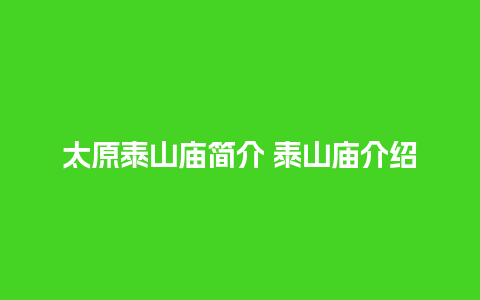 太原泰山庙简介 泰山庙介绍